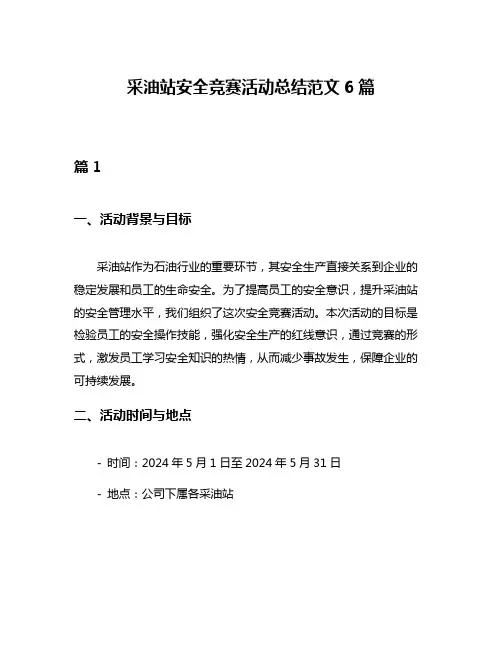 采油站安全竞赛活动总结范文 6 篇

篇 1

一、活动背景与目标

采油站作为石油行业的重要环节，其安全生产直接关系到企业的稳定发展和员工的生命安全。为了提高员工的安全意识，提升采油站的安全管理水平，我们组织了这次安全竞赛活动。本次活动的目标是检验员工的安全操作技能，强化安全生产的红线意识，通过竞赛的形式，激发员工学习安全知识的热情，从而减少事故发生，保障企业的可持续发展。

二、活动时间与地点

- 时间：2024 年 5 月 1 日至 2024 年 5 月 31 日

- 地点：公司下属各采油站